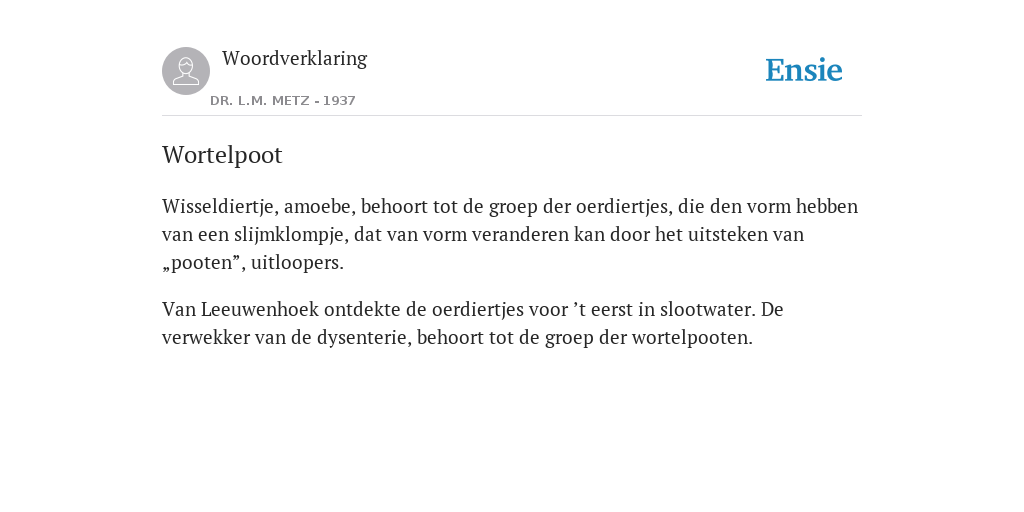 Woordverklaring
DR. L.M. METZ - 1937

Ensie

Wortelpoot

Wisseldiertje, amoebe, behoort tot de groep der oerdiertjes, die den vorm hebben van een slijmklompje, dat van vorm veranderen kan door het uitsteken van „pooten”, uitloopers.

Van Leeuwenhoek ontdekte de oerdiertjes voor ’t eerst in slootwater. De verwekker van de dysenterie, behoort tot de groep der wortelpooten.